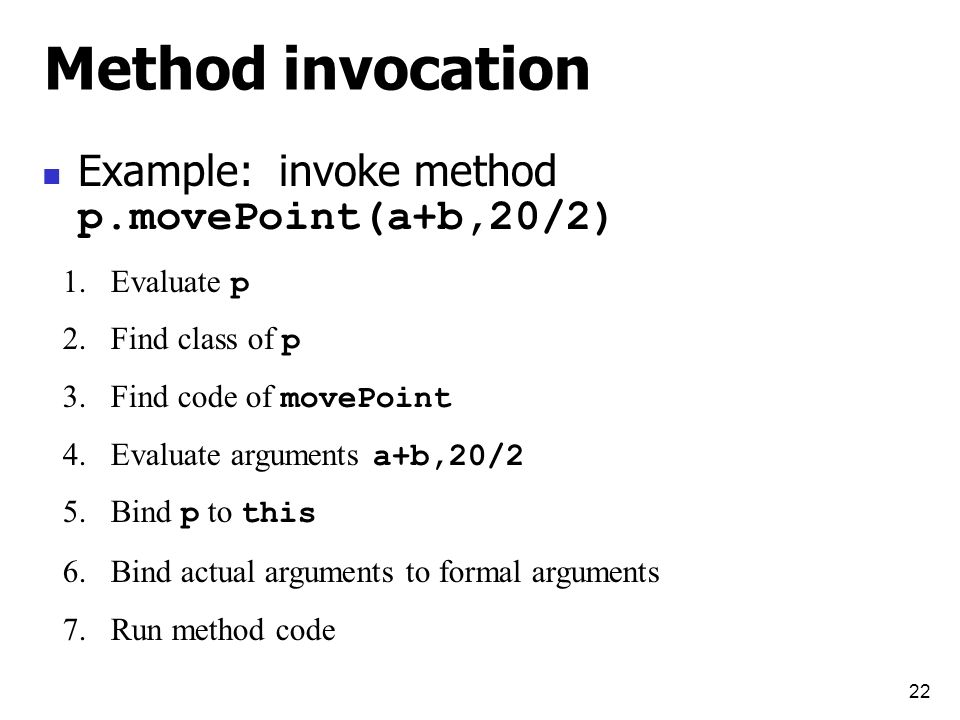 Method invocation

Example: invoke method p.movePoint(a+b,20/2)

1. Evaluate p
2. Find class of p
3. Find code of movePoint
4. Evaluate arguments a+b,20/2
5. Bind p to this
6. Bind actual arguments to formal arguments
7. Run method code

22